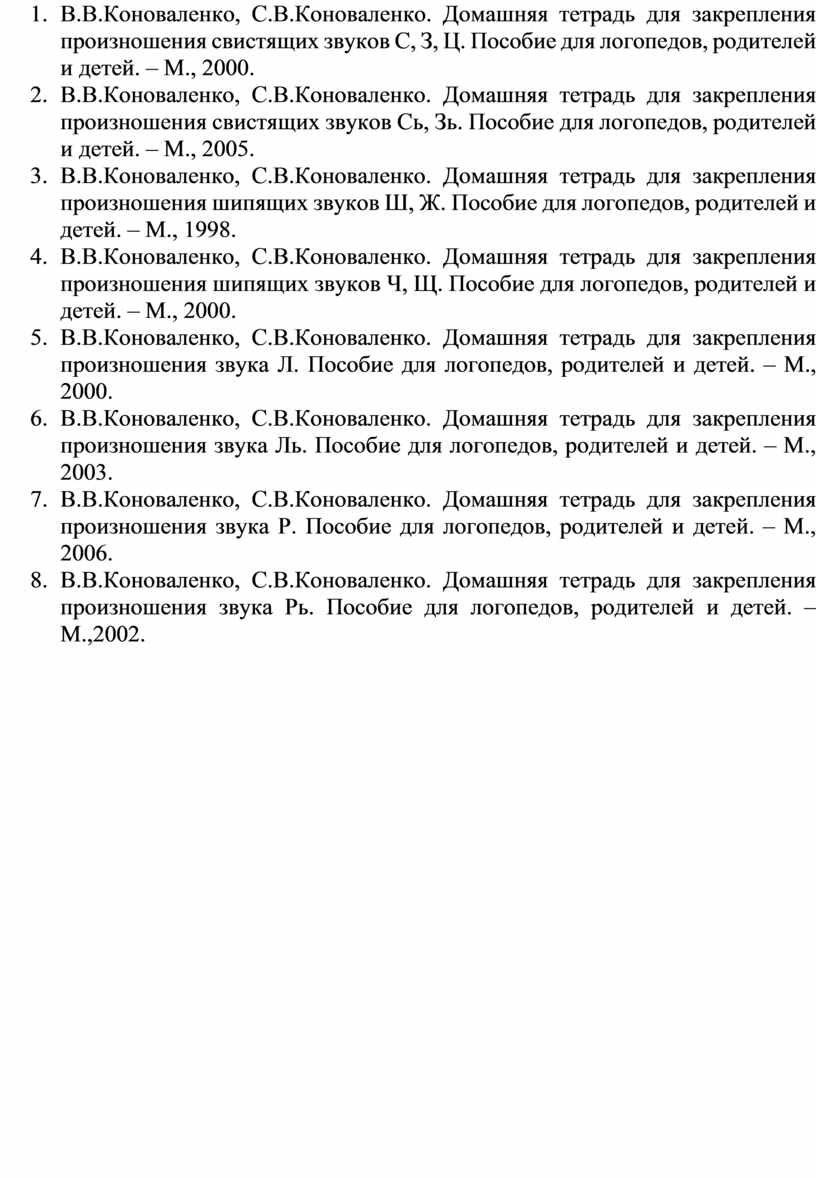 1. В.В.Коноваленко, С.В.Коноваленко. Домашняя тетрадь для закрепления произношения свистящих звуков С, З, Ц. Пособие для логопедов, родителей и детей. – М., 2000.
2. В.В.Коноваленко, С.В.Коноваленко. Домашняя тетрадь для закрепления произношения свистящих звуков Сь, Зь. Пособие для логопедов, родителей и детей. – М., 2005.
3. В.В.Коноваленко, С.В.Коноваленко. Домашняя тетрадь для закрепления произношения шипящих звуков Ш, Ж. Пособие для логопедов, родителей и детей. – М., 1998.
4. В.В.Коноваленко, С.В.Коноваленко. Домашняя тетрадь для закрепления произношения шипящих звуков Ч, Щ. Пособие для логопедов, родителей и детей. – М., 2000.
5. В.В.Коноваленко, С.В.Коноваленко. Домашняя тетрадь для закрепления произношения звука Л. Пособие для логопедов, родителей и детей. – М., 2000.
6. В.В.Коноваленко, С.В.Коноваленко. Домашняя тетрадь для закрепления произношения звука Ль. Пособие для логопедов, родителей и детей. – М., 2003.
7. В.В.Коноваленко, С.В.Коноваленко. Домашняя тетрадь для закрепления произношения звука Р. Пособие для логопедов, родителей и детей. – М., 2006.
8. В.В.Коноваленко, С.В.Коноваленко. Домашняя тетрадь для закрепления произношения звука Рь. Пособие для логопедов, родителей и детей. – М.,2002.